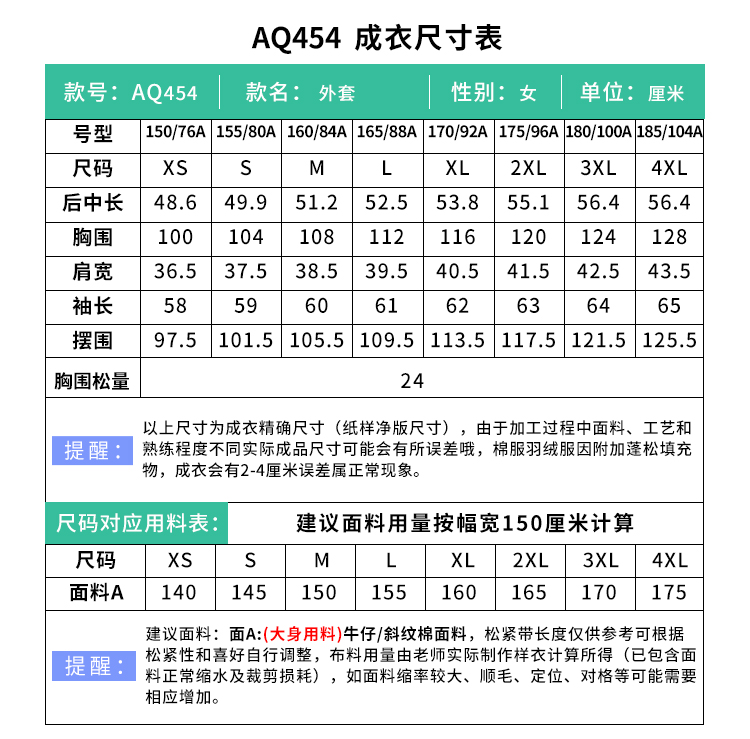 AQ454 成衣尺寸表

款号：AQ454 款名：外套 性别：女 单位：厘米

| 号型 | 150/76A | 155/80A | 160/84A | 165/88A | 170/92A | 175/96A | 180/100A | 185/104A |
|---|---|---|---|---|---|---|---|---|
| 尺码 | XS | S | M | L | XL | 2XL | 3XL | 4XL |
| 后中长 | 48.6 | 49.9 | 51.2 | 52.5 | 53.8 | 55.1 | 56.4 | 56.4 |
| 胸围 | 100 | 104 | 108 | 112 | 116 | 120 | 124 | 128 |
| 肩宽 | 36.5 | 37.5 | 38.5 | 39.5 | 40.5 | 41.5 | 42.5 | 43.5 |
| 袖长 | 58 | 59 | 60 | 61 | 62 | 63 | 64 | 65 |
| 摆围 | 97.5 | 101.5 | 105.5 | 109.5 | 113.5 | 117.5 | 121.5 | 125.5 |
| 胸围松量 | 24 | | | | | | | |

提醒：以上尺寸为成衣精确尺寸（纸样净版尺寸），由于加工过程中面料、工艺和熟练程度不同实际成品尺寸可能会有所误差哦，棉服羽绒服因附加蓬松填充物，成衣会有2-4厘米误差属正常现象。

尺码对应用料表： 建议面料用量按幅宽150厘米计算

| 尺码 | XS | S | M | L | XL | 2XL | 3XL | 4XL |
|---|---|---|---|---|---|---|---|---|
| 面料A | 140 | 145 | 150 | 155 | 160 | 165 | 170 | 175 |

提醒：建议面料：面A:(大身用料)牛仔/斜纹棉面料，松紧带长度仅供参考可根据松紧性和喜好自行调整，布料用量由老师实际制作样衣计算所得（已包含面料正常缩水及裁剪损耗），如面料缩率较大、顺毛、定位、对格等可能需要相应增加。